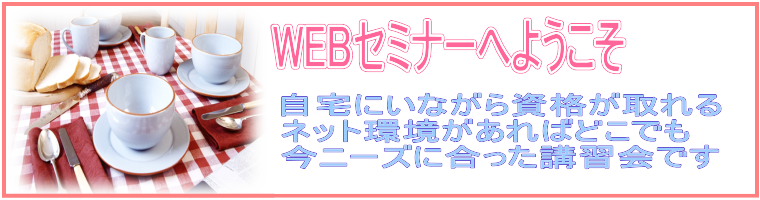 WEBセミナーへようこそ

自宅にいながら資格が取れる
ネット環境があればどこでも
今ニーズに合った講習会です